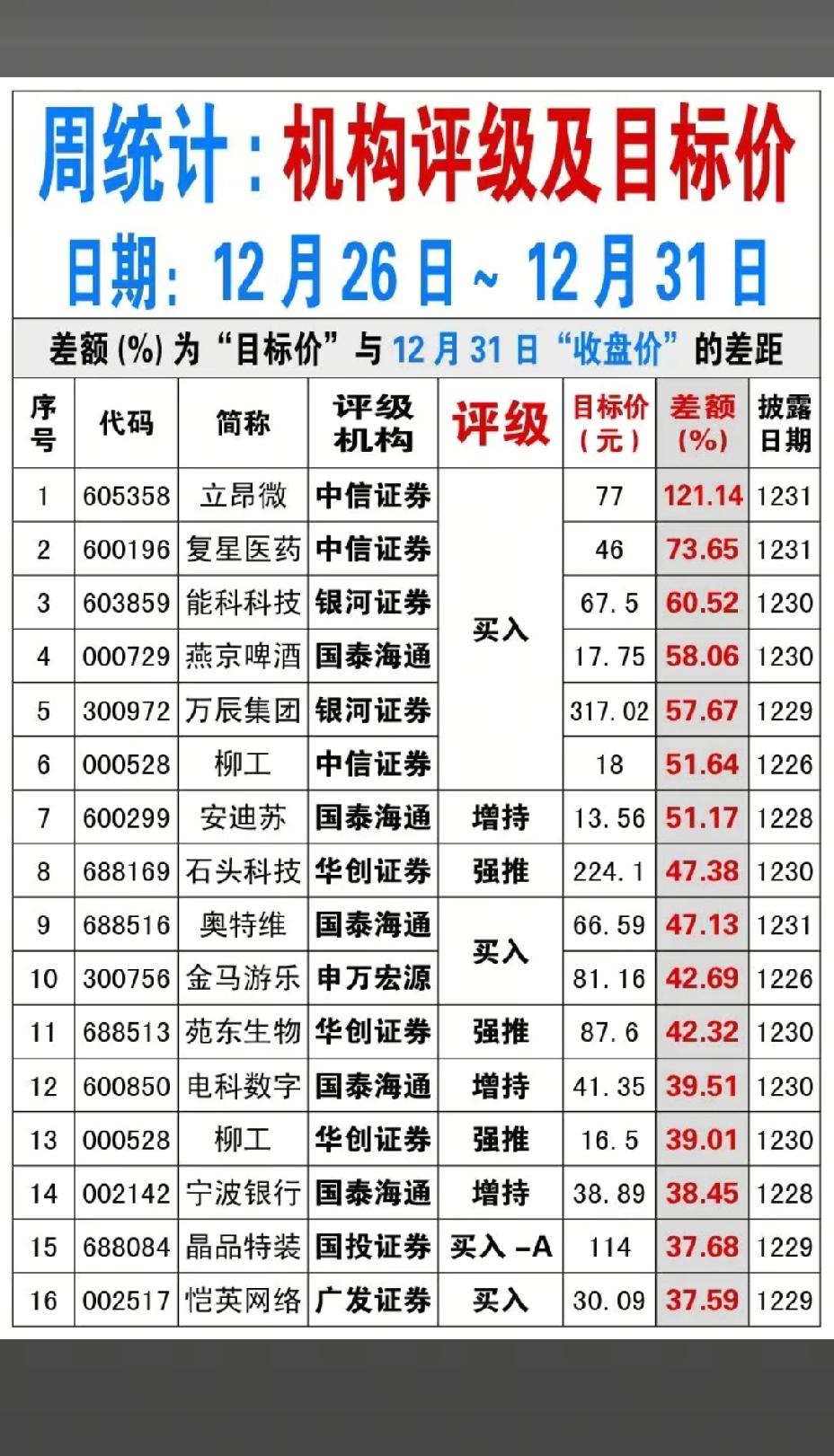 周统计：机构评级及目标价

日期：12月26日～12月31日

差额(%)为“目标价”与12月31日“收盘价”的差距

| 序号 | 代码 | 简称 | 评级机构 | 评级 | 目标价(元) | 差额(%) | 披露日期 |
|---|---|---|---|---|---|---|---|
| 1 | 605358 | 立昂微 | 中信证券 | 买入 | 77 | 121.14 | 1231 |
| 2 | 600196 | 复星医药 | 中信证券 |  | 46 | 73.65 | 1231 |
| 3 | 603859 | 能科科技 | 银河证券 |  | 67.5 | 60.52 | 1230 |
| 4 | 000729 | 燕京啤酒 | 国泰海通 |  | 17.75 | 58.06 | 1230 |
| 5 | 300972 | 万辰集团 | 银河证券 |  | 317.02 | 57.67 | 1229 |
| 6 | 000528 | 柳工 | 中信证券 |  | 18 | 51.64 | 1226 |
| 7 | 600299 | 安迪苏 | 国泰海通 | 增持 | 13.56 | 51.17 | 1228 |
| 8 | 688169 | 石头科技 | 华创证券 | 强推 | 224.1 | 47.38 | 1230 |
| 9 | 688516 | 奥特维 | 国泰海通 | 买入 | 66.59 | 47.13 | 1231 |
| 10 | 300756 | 金马游乐 | 申万宏源 |  | 81.16 | 42.69 | 1226 |
| 11 | 688513 | 苑东生物 | 华创证券 | 强推 | 87.6 | 42.32 | 1230 |
| 12 | 600850 | 电科数字 | 国泰海通 | 增持 | 41.35 | 39.51 | 1230 |
| 13 | 000528 | 柳工 | 华创证券 | 强推 | 16.5 | 39.01 | 1230 |
| 14 | 002142 | 宁波银行 | 国泰海通 | 增持 | 38.89 | 38.45 | 1228 |
| 15 | 688084 | 晶品特装 | 国投证券 | 买入-A | 114 | 37.68 | 1229 |
| 16 | 002517 | 恺英网络 | 广发证券 | 买入 | 30.09 | 37.59 | 1229 |